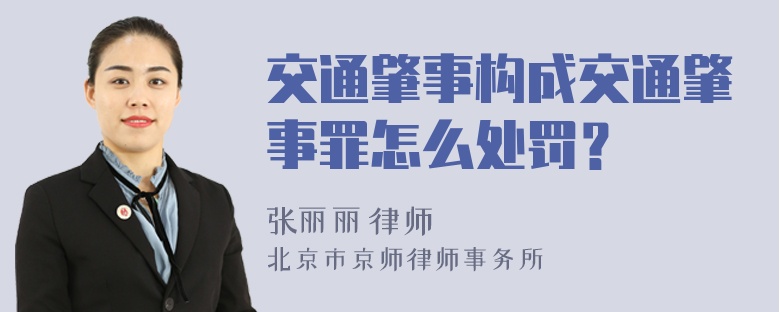 交通肇事构成交通肇事罪怎么处罚？

张丽丽 律师

北京市京师律师事务所